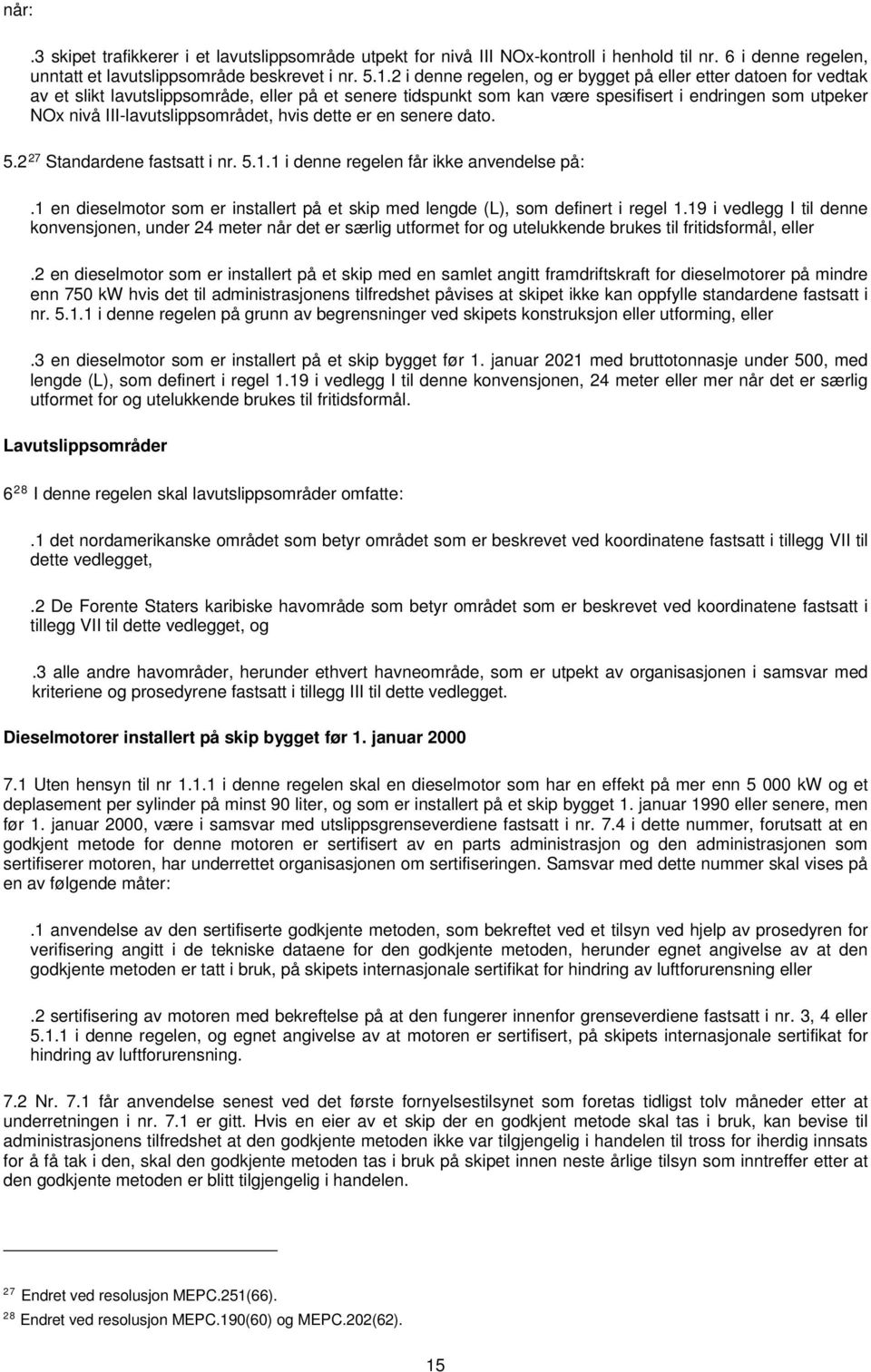 når:

.3 skipet trafikkerer i et lavutslippsområde utpekt for nivå III NOx-kontroll i henhold til nr. 6 i denne regelen, unntatt et lavutslippsområde beskrevet i nr. 5.1.2 i denne regelen, og er bygget på eller etter datoen for vedtak av et slikt lavutslippsområde, eller på et senere tidspunkt som kan være spesifisert i endringen som utpeker NOx nivå III-lavutslippsområdet, hvis dette er en senere dato.

5.2 $^{27}$ Standardene fastsatt i nr. 5.1.1 i denne regelen får ikke anvendelse på:

.1 en dieselmotor som er installert på et skip med lengde (L), som definert i regel 1.19 i vedlegg I til denne konvensjonen, under 24 meter når det er særlig utformet for og utelukkende brukes til fritidsformål, eller

.2 en dieselmotor som er installert på et skip med en samlet angitt framdriftskraft for dieselmotorer på mindre enn 750 kW hvis det til administrasjonens tilfredshet påvises at skipet ikke kan oppfylle standardene fastsatt i nr. 5.1.1 i denne regelen på grunn av begrensninger ved skipets konstruksjon eller utforming, eller

.3 en dieselmotor som er installert på et skip bygget før 1. januar 2021 med bruttotonnasje under 500, med lengde (L), som definert i regel 1.19 i vedlegg I til denne konvensjonen, 24 meter eller mer når det er særlig utformet for og utelukkende brukes til fritidsformål.

Lavutslippsområder

6 $^{28}$ I denne regelen skal lavutslippsområder omfatte:

.1 det nordamerikanske området som betyr området som er beskrevet ved koordinatene fastsatt i tillegg VII til dette vedlegget,

.2 De Forente Staters karibiske havområde som betyr området som er beskrevet ved koordinatene fastsatt i tillegg VII til dette vedlegget, og

.3 alle andre havområder, herunder ethvert havneområde, som er utpekt av organisasjonen i samsvar med kriteriene og prosedyrene fastsatt i tillegg III til dette vedlegget.

Dieselmotorer installert på skip bygget før 1. januar 2000

7.1 Uten hensyn til nr 1.1.1 i denne regelen skal en dieselmotor som har en effekt på mer enn 5 000 kW og et deplasement per sylinder på minst 90 liter, og som er installert på et skip bygget 1. januar 1990 eller senere, men før 1. januar 2000, være i samsvar med utslippsgrenseverdiene fastsatt i nr. 7.4 i dette nummer, forutsatt at en godkjent metode for denne motoren er sertifisert av en parts administrasjon og den administrasjonen som sertifiserer motoren, har underrettet organisasjonen om sertifiseringen. Samsvar med dette nummer skal vises på en av følgende måter:

.1 anvendelse av den sertifiserte godkjente metoden, som bekreftet ved et tilsyn ved hjelp av prosedyren for verifisering angitt i de tekniske dataene for den godkjente metoden, herunder egnet angivelse av at den godkjente metoden er tatt i bruk, på skipets internasjonale sertifikat for hindring av luftforurensning eller

.2 sertifisering av motoren med bekreftelse på at den fungerer innenfor grenseverdiene fastsatt i nr. 3, 4 eller 5.1.1 i denne regelen, og egnet angivelse av at motoren er sertifisert, på skipets internasjonale sertifikat for hindring av luftforurensning.

7.2 Nr. 7.1 får anvendelse senest ved det første fornyelsestilsynet som foretas tidligst tolv måneder etter at underretningen i nr. 7.1 er gitt. Hvis en eier av et skip der en godkjent metode skal tas i bruk, kan bevise til administrasjonens tilfredshet at den godkjente metoden ikke var tilgjengelig i handelen til tross for iherdig innsats for å få tak i den, skal den godkjente metoden tas i bruk på skipet innen neste årlige tilsyn som inntreffer etter at den godkjente metoden er blitt tilgjengelig i handelen.

$^{27}$ Endret ved resolusjon MEPC.251(66).
$^{28}$ Endret ved resolusjon MEPC.190(60) og MEPC.202(62).

15